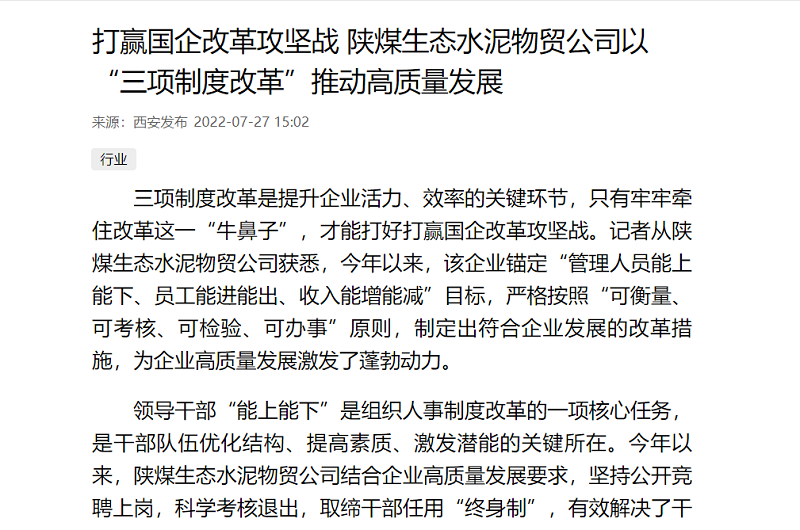 打赢国企改革攻坚战 陕煤生态水泥物贸公司以“三项制度改革”推动高质量发展

来源：西安发布 2022-07-27 15:02

行业

三项制度改革是提升企业活力、效率的关键环节，只有牢牢牵住改革这一“牛鼻子”，才能打好打赢国企改革攻坚战。记者从陕煤生态水泥物贸公司获悉，今年以来，该企业锚定“管理人员能上能下、员工能进能出、收入能增能减”目标，严格按照“可衡量、可考核、可检验、可办事”原则，制定出符合企业发展的改革措施，为企业高质量发展激发了蓬勃动力。

领导干部“能上能下”是组织人事制度改革的一项核心任务，是干部队伍优化结构、提高素质、激发潜能的关键所在。今年以来，陕煤生态水泥物贸公司结合企业高质量发展要求，坚持公开竞聘上岗，科学考核退出，取缔干部任用“终身制”，有效解决了干